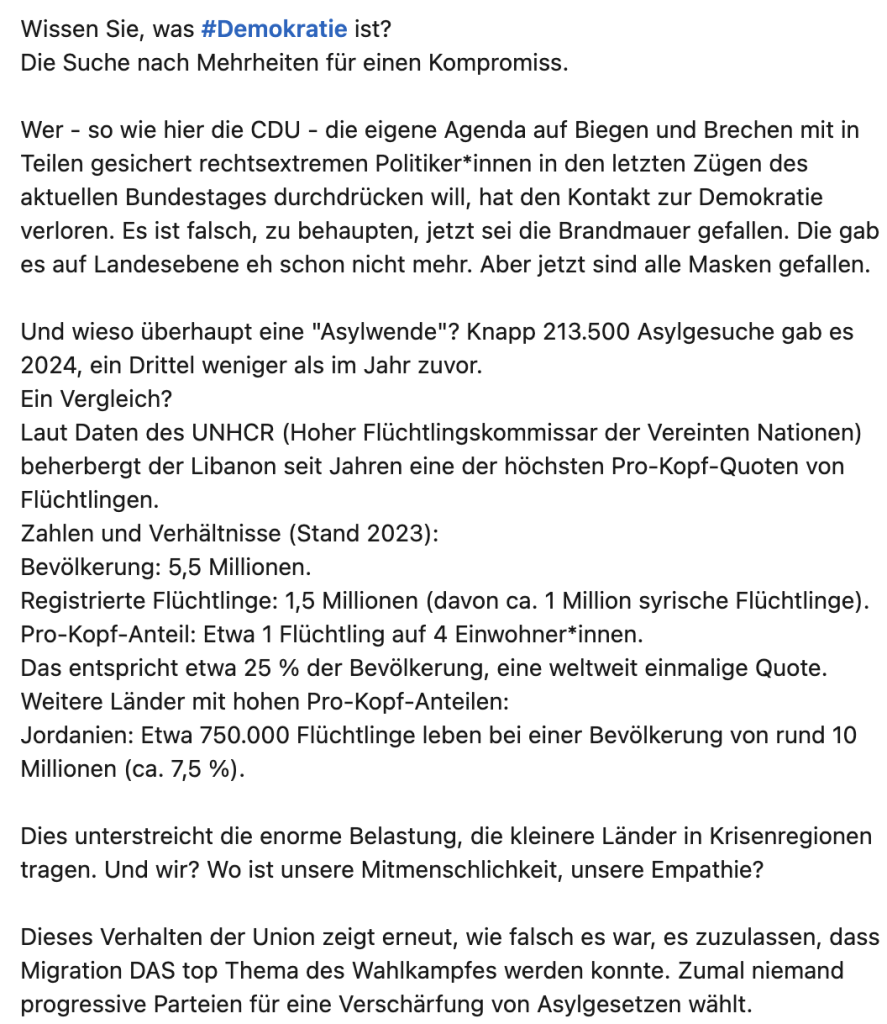 Wissen Sie, was #Demokratie ist?
Die Suche nach Mehrheiten für einen Kompromiss.

Wer - so wie hier die CDU - die eigene Agenda auf Biegen und Brechen mit in Teilen gesichert rechtsextremen Politiker*innen in den letzten Zügen des aktuellen Bundestages durchdrücken will, hat den Kontakt zur Demokratie verloren. Es ist falsch, zu behaupten, jetzt sei die Brandmauer gefallen. Die gab es auf Landesebene eh schon nicht mehr. Aber jetzt sind alle Masken gefallen.

Und wieso überhaupt eine "Asylwende"? Knapp 213.500 Asylgesuche gab es 2024, ein Drittel weniger als im Jahr zuvor.
Ein Vergleich?
Laut Daten des UNHCR (Hoher Flüchtlingskommissar der Vereinten Nationen) beherbergt der Libanon seit Jahren eine der höchsten Pro-Kopf-Quoten von Flüchtlingen.
Zahlen und Verhältnisse (Stand 2023):
Bevölkerung: 5,5 Millionen.
Registrierte Flüchtlinge: 1,5 Millionen (davon ca. 1 Million syrische Flüchtlinge).
Pro-Kopf-Anteil: Etwa 1 Flüchtling auf 4 Einwohner*innen.
Das entspricht etwa 25 % der Bevölkerung, eine weltweit einmalige Quote.
Weitere Länder mit hohen Pro-Kopf-Anteilen:
Jordanien: Etwa 750.000 Flüchtlinge leben bei einer Bevölkerung von rund 10 Millionen (ca. 7,5 %).

Dies unterstreicht die enorme Belastung, die kleinere Länder in Krisenregionen tragen. Und wir? Wo ist unsere Mitmenschlichkeit, unsere Empathie?

Dieses Verhalten der Union zeigt erneut, wie falsch es war, es zuzulassen, dass Migration DAS top Thema des Wahlkampfes werden konnte. Zumal niemand progressive Parteien für eine Verschärfung von Asylgesetzen wählt.